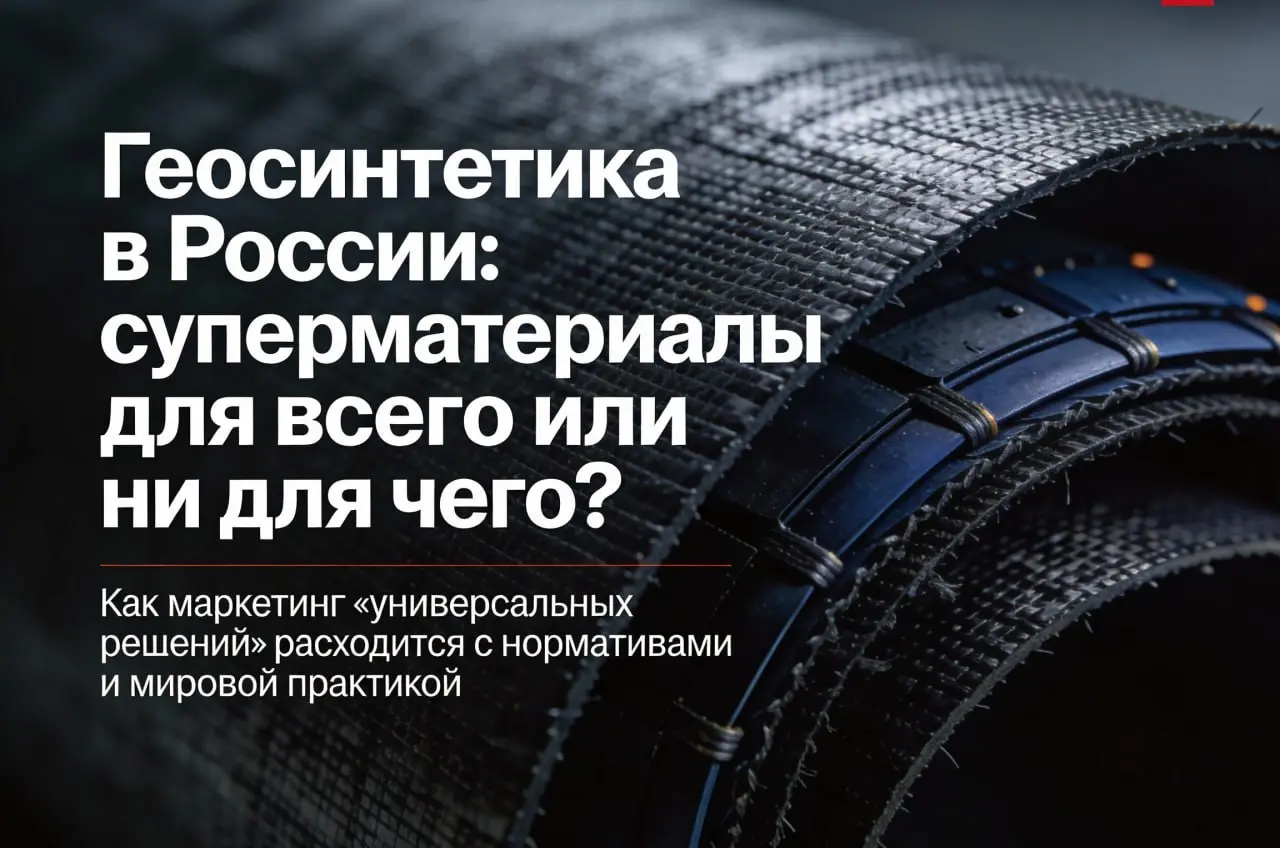 Геосинтетика в России: суперматериалы для всего или ни для чего?

Как маркетинг «универсальных решений» расходится с нормативами и мировой практикой